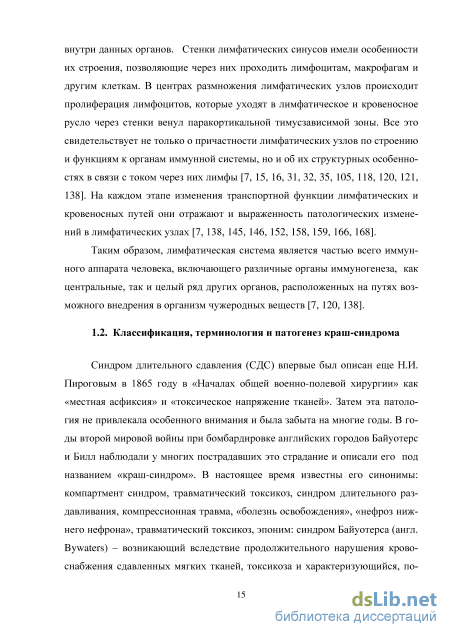 внутри данных органов. Стенки лимфатических синусов имели особенности их строения, позволяющие через них проходить лимфоцитам, макрофагам и другим клеткам. В центрах размножения лимфатических узлов происходит пролиферация лимфоцитов, которые уходят в лимфатическое и кровеносное русло через стенки венул паракортикальной тимусзависимой зоны. Все это свидетельствует не только о причастности лимфатических узлов по строению и функциям к органам иммунной системы, но и об их структурных особенностях в связи с током через них лимфы [7, 15, 16, 31, 32, 35, 105, 118, 120, 121, 138]. На каждом этапе изменения транспортной функции лимфатических и кровеносных путей они отражают и выраженность патологических изменений в лимфатических узлах [7, 138, 145, 146, 152, 158, 159, 166, 168].

Таким образом, лимфатическая система является частью всего иммунного аппарата человека, включающего различные органы иммуногенеза, как центральные, так и целый ряд других органов, расположенных на путях возможного внедрения в организм чужеродных веществ [7, 120, 138].

1.2. Классификация, терминология и патогенез краш-синдрома

Синдром длительного сдавления (СДС) впервые был описан еще Н.И. Пироговым в 1865 году в «Началах общей военно-полевой хирургии» как «местная асфиксия» и «токсическое напряжение тканей». Затем эта патология не привлекала особенного внимания и была забыта на многие годы. В годы второй мировой войны при бомбардировке английских городов Байуотерс и Билл наблюдали у многих пострадавших это страдание и описали его под названием «краш-синдром». В настоящее время известны его синонимы: компартмент синдром, травматический токсикоз, синдром длительного раздавливания, компрессионная травма, «болезнь освобождения», «нефроз нижнего нефрона», травматический токсикоз, эпоним: синдром Байуотерса (англ. Bywaters) – возникающий вследствие продолжительного нарушения кровоснабжения сдавленных мягких тканей, токсикоза и характеризующийся, по-

15

dsLib.net
библиотека диссертаций